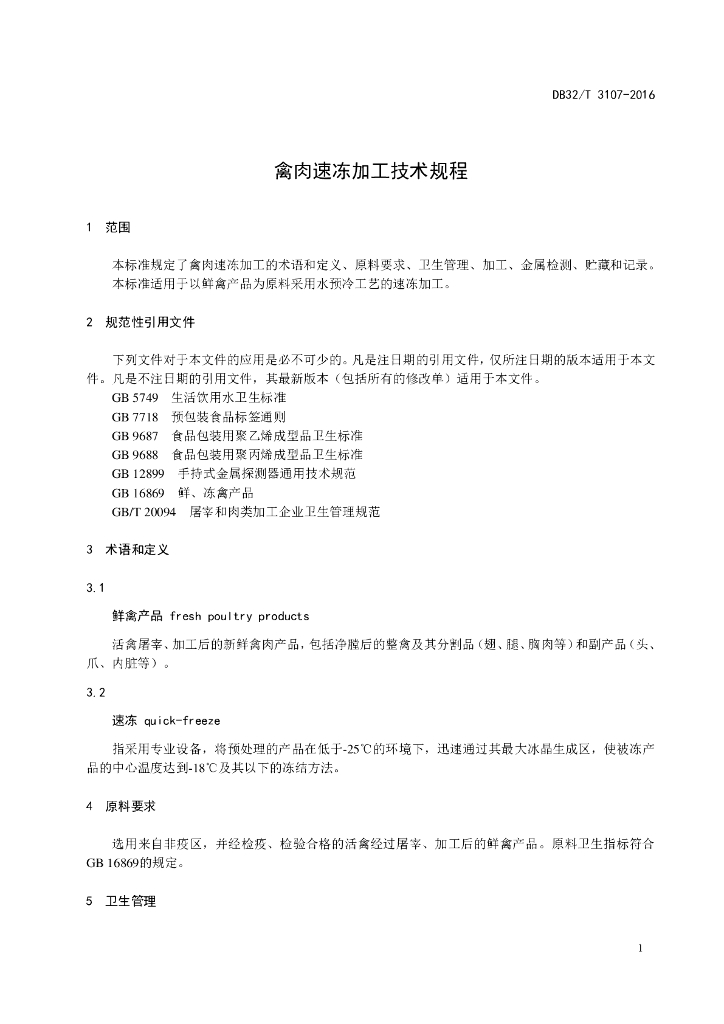 DB32/T 3107-2016

禽肉速冻加工技术规程

1 范围

本标准规定了禽肉速冻加工的术语和定义、原料要求、卫生管理、加工、金属检测、贮藏和记录。
本标准适用于以鲜禽产品为原料采用水预冷工艺的速冻加工。

2 规范性引用文件

下列文件对于本文件的应用是必不可少的。凡是注日期的引用文件，仅所注日期的版本适用于本文件。凡是不注日期的引用文件，其最新版本（包括所有的修改单）适用于本文件。
GB 5749 生活饮用水卫生标准
GB 7718 预包装食品标签通则
GB 9687 食品包装用聚乙烯成型品卫生标准
GB 9688 食品包装用聚丙烯成型品卫生标准
GB 12899 手持式金属探测器通用技术规范
GB 16869 鲜、冻禽产品
GB/T 20094 屠宰和肉类加工企业卫生管理规范

3 术语和定义

3.1

鲜禽产品 fresh poultry products

活禽屠宰、加工后的新鲜禽肉产品，包括净膛后的整禽及其分割品（翅、腿、胸肉等）和副产品（头、爪、内脏等）。

3.2

速冻 quick-freeze

指采用专业设备，将预处理的产品在低于-25℃的环境下，迅速通过其最大冰晶生成区，使被冻产品的中心温度达到-18℃及其以下的冻结方法。

4 原料要求

选用来自非疫区，并经检疫、检验合格的活禽经过屠宰、加工后的鲜禽产品。原料卫生指标符合GB 16869的规定。

5 卫生管理

1